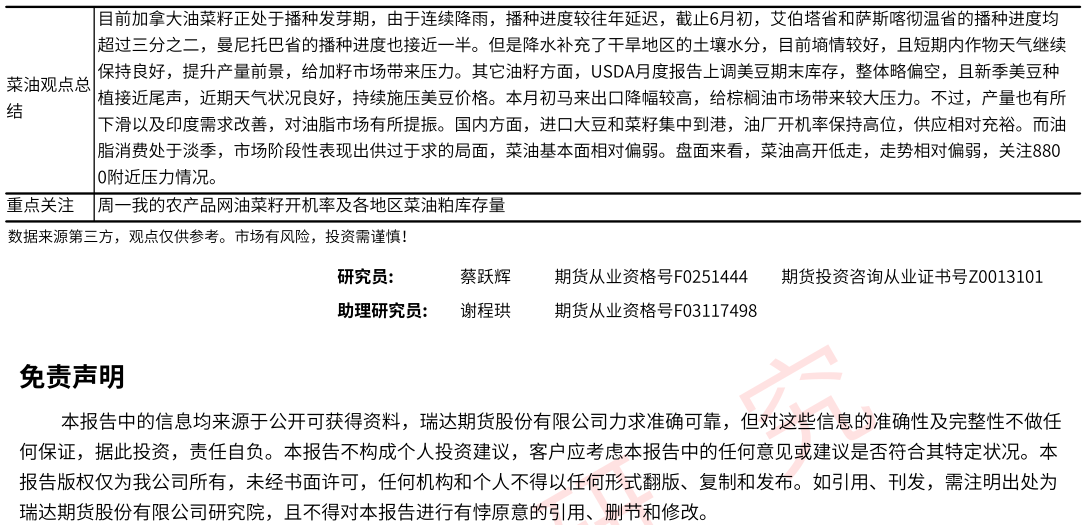 | 菜油观点总结 | 目前加拿大油菜籽正处于播种发芽期，由于连续降雨，播种进度较往年延迟，截止6月初，艾伯塔省和萨斯喀彻温省的播种进度均超过三分之二，曼尼托巴省的播种进度也接近一半。但是降水补充了干旱地区的土壤水分，目前墒情较好，且短期内作物天气继续保持良好，提升产量前景，给加籽市场带来压力。其它油籽方面，USDA月度报告上调美豆期末库存，整体略偏空，且新季美豆种植接近尾声，近期天气状况良好，持续施压美豆价格。本月初马来出口降幅较高，给棕榈油市场带来较大压力。不过，产量也有所下滑以及印度需求改善，对油脂市场有所提振。国内方面，进口大豆和菜籽集中到港，油厂开机率保持高位，供应相对充裕。而油脂消费处于淡季，市场阶段性表现出供过于求的局面，菜油基本面相对偏弱。盘面来看，菜油高开低走，走势相对偏弱，关注8800附近压力情况。 |
|---|---|
| 重点关注 | 周一我的农产品网油菜籽开机率及各地区菜油粕库存量 |

数据来源第三方，观点仅供参考。市场有风险，投资需谨慎！

研究员： 蔡跃辉 期货从业资格号F0251444 期货投资咨询从业证书号Z0013101

助理研究员： 谢程珙 期货从业资格号F03117498

免责声明

本报告中的信息均来源于公开可获得资料，瑞达期货股份有限公司力求准确可靠，但对这些信息的准确性及完整性不做任何保证，据此投资，责任自负。本报告不构成个人投资建议，客户应考虑本报告中的任何意见或建议是否符合其特定状况。本报告版权仅为我公司所有，未经书面许可，任何机构和个人不得以任何形式翻版、复制和发布。如引用、刊发，需注明出处为瑞达期货股份有限公司研究院，且不得对本报告进行有悖原意的引用、删节和修改。